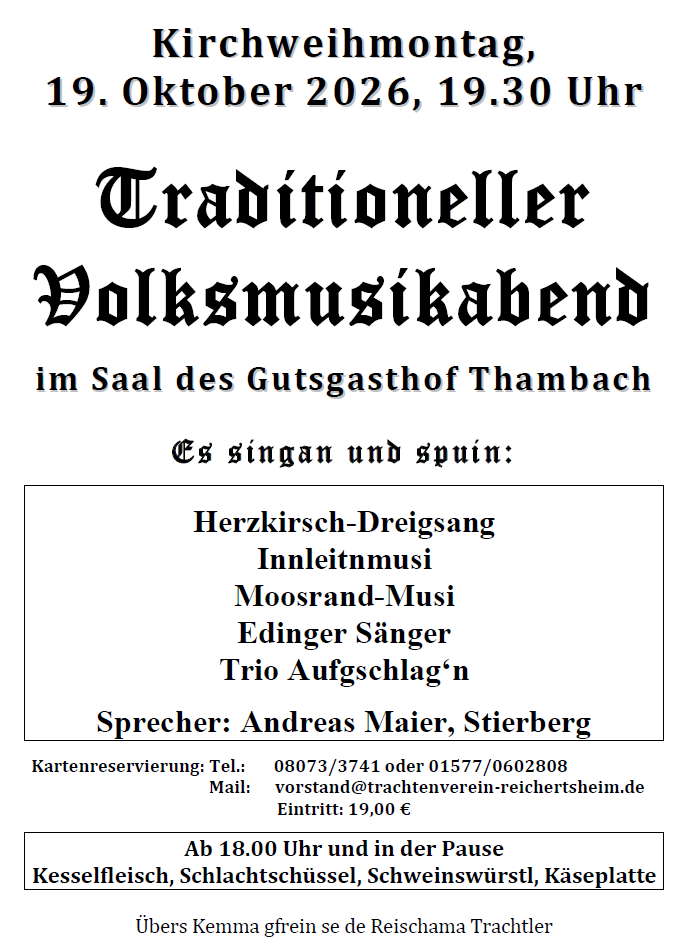 Kirchweihmontag,
19. Oktober 2026, 19.30 Uhr

Traditioneller
Volksmusikabend

im Saal des Gutsgasthof Thambach

Es singan und spuin:

Herzkirsch-Dreigsang
Innleitnmusi
Moosrand-Musi
Edinger Sänger
Trio Aufgschlag'n

Sprecher: Andreas Maier, Stierberg

Kartenreservierung: Tel.: 08073/3741 oder 01577/0602808
Mail: vorstand@trachtenverein-reichertsheim.de
Eintritt: 19,00 €

Ab 18.00 Uhr und in der Pause
Kesselfleisch, Schlachtschüssel, Schweinswürstl, Käseplatte

Übers Kemma gfrein se de Reischama Trachtler